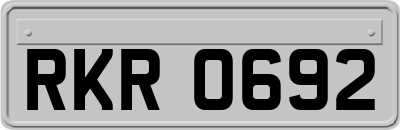 RKR 0692